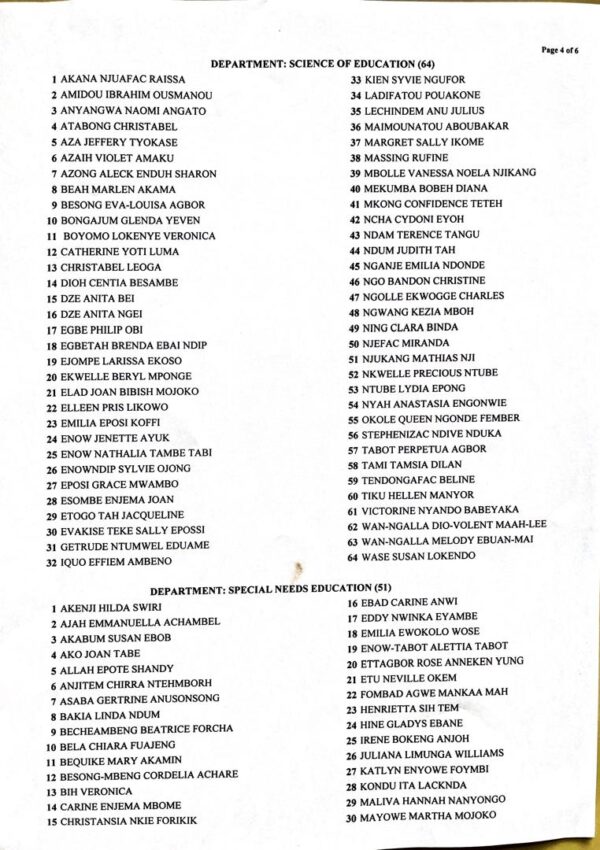 Page 4 of 6

DEPARTMENT: SCIENCE OF EDUCATION (64)

1 AKANA NJUAFAC RAISSA
2 AMIDOU IBRAHIM OUSMANOU
3 ANYANGWA NAOMI ANGATO
4 ATABONG CHRISTABEL
5 AZA JEFFERY TYOKASE
6 AZAIH VIOLET AMAKU
7 AZONG ALECK ENDUH SHARON
8 BEAH MARLEN AKAMA
9 BESONG EVA-LOUISA AGBOR
10 BONGAJUM GLENDA YEVEN
11 BOYOMO LOKENYE VERONICA
12 CATHERINE YOTI LUMA
13 CHRISTABEL LEOGA
14 DIOH CENTIA BESAMBE
15 DZE ANITA BEI
16 DZE ANITA NGEI
17 EGBE PHILIP OBI
18 EGBETAH BRENDA EBAI NDIP
19 EJOMPE LARISSA EKOSO
20 EKWELLE BERYL MPONGE
21 ELAD JOAN BIBISH MOJOKO
22 ELLEEN PRIS LIKOWO
23 EMILIA EPOSI KOFFI
24 ENOW JENETTE AYUK
25 ENOW NATHALIA TAMBE TABI
26 ENOWNDIP SYLVIE OJONG
27 EPOSI GRACE MWAMBO
28 ESOMBE ENJEMA JOAN
29 ETOGO TAH JACQUELINE
30 EVAKISE TEKE SALLY EPOSSI
31 GETRUDE NTUMWEL EDUAME
32 IQUO EFFIEM AMBENO

33 KIEN SYVIE NGUFOR
34 LADIFATOU POUAKONE
35 LECHINDEM ANU JULIUS
36 MAIMOUNATOU ABOUBAKAR
37 MARGRET SALLY IKOME
38 MASSING RUFINE
39 MBOLLE VANESSA NOELA NJIKANG
40 MEKUMBA BOBEH DIANA
41 MKONG CONFIDENCE TETEH
42 NCHA CYDONI EYOH
43 NDAM TERENCE TANGU
44 NDUM JUDITH TAH
45 NGANJE EMILIA NDONDE
46 NGO BANDON CHRISTINE
47 NGOLLE EKWOGGE CHARLES
48 NGWANG KEZIA MBOH
49 NING CLARA BINDA
50 NJEFAC MIRANDA
51 NJUKANG MATHIAS NJI
52 NKWELLE PRECIOUS NTUBE
53 NTUBE LYDIA EPONG
54 NYAH ANASTASIA ENGONWIE
55 OKOLE QUEEN NGONDE FEMBER
56 STEPHENIZAC NDIVE NDUKA
57 TABOT PERPETUA AGBOR
58 TAMI TAMSIA DILAN
59 TENDONGAFAC BELINE
60 TIKU HELLEN MANYOR
61 VICTORINE NYANDO BABEYAKA
62 WAN-NGALLA DIO-VOLENT MAAH-LEE
63 WAN-NGALLA MELODY EBUAN-MAI
64 WASE SUSAN LOKENDO

DEPARTMENT: SPECIAL NEEDS EDUCATION (51)

1 AKENJI HILDA SWIRI
2 AJAH EMMANUELLA ACHAMBEL
3 AKABUM SUSAN EBOB
4 AKO JOAN TABE
5 ALLAH EPOTE SHANDY
6 ANJITEM CHIRRA NTEHMBORH
7 ASABA GERTRINE ANUSONSONG
8 BAKIA LINDA NDUM
9 BECHEAMBENG BEATRICE FORCHA
10 BELA CHIARA FUAJENG
11 BEQUIKE MARY AKAMIN
12 BESONG-MBENG CORDELIA ACHARE
13 BIH VERONICA
14 CARINE ENJEMA MBOME
15 CHRISTANSIA NKIE FORIKIK

16 EBAD CARINE ANWI
17 EDDY NWINKA EYAMBE
18 EMILIA EWOKOLO WOSE
19 ENOW-TABOT ALETTIA TABOT
20 ETTAGBOR ROSE ANNEKEN YUNG
21 ETU NEVILLE OKEM
22 FOMBAD AGWE MANKAA MAH
23 HENRIETTA SIH TEM
24 HINE GLADYS EBANE
25 IRENE BOKENG ANJOH
26 JULIANA LIMUNGA WILLIAMS
27 KATLYN ENYOWE FOYMBI
28 KONDU ITA LACKNDA
29 MALIVA HANNAH NANYONGO
30 MAYOWE MARTHA MOJOKO